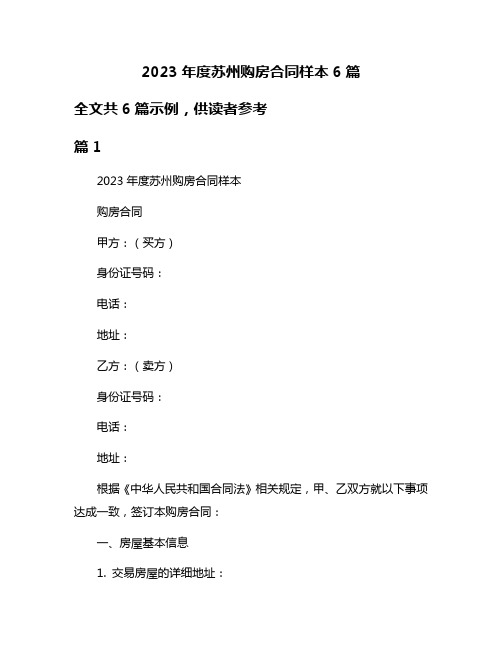 2023 年度苏州购房合同样本 6 篇

全文共 6 篇示例，供读者参考

篇 1

2023 年度苏州购房合同样本

购房合同

甲方：（买方）

身份证号码：

电话：

地址：

乙方：（卖方）

身份证号码：

电话：

地址：

根据《中华人民共和国合同法》相关规定，甲、乙双方就以下事项达成一致，签订本购房合同：

一、房屋基本信息

1. 交易房屋的详细地址：